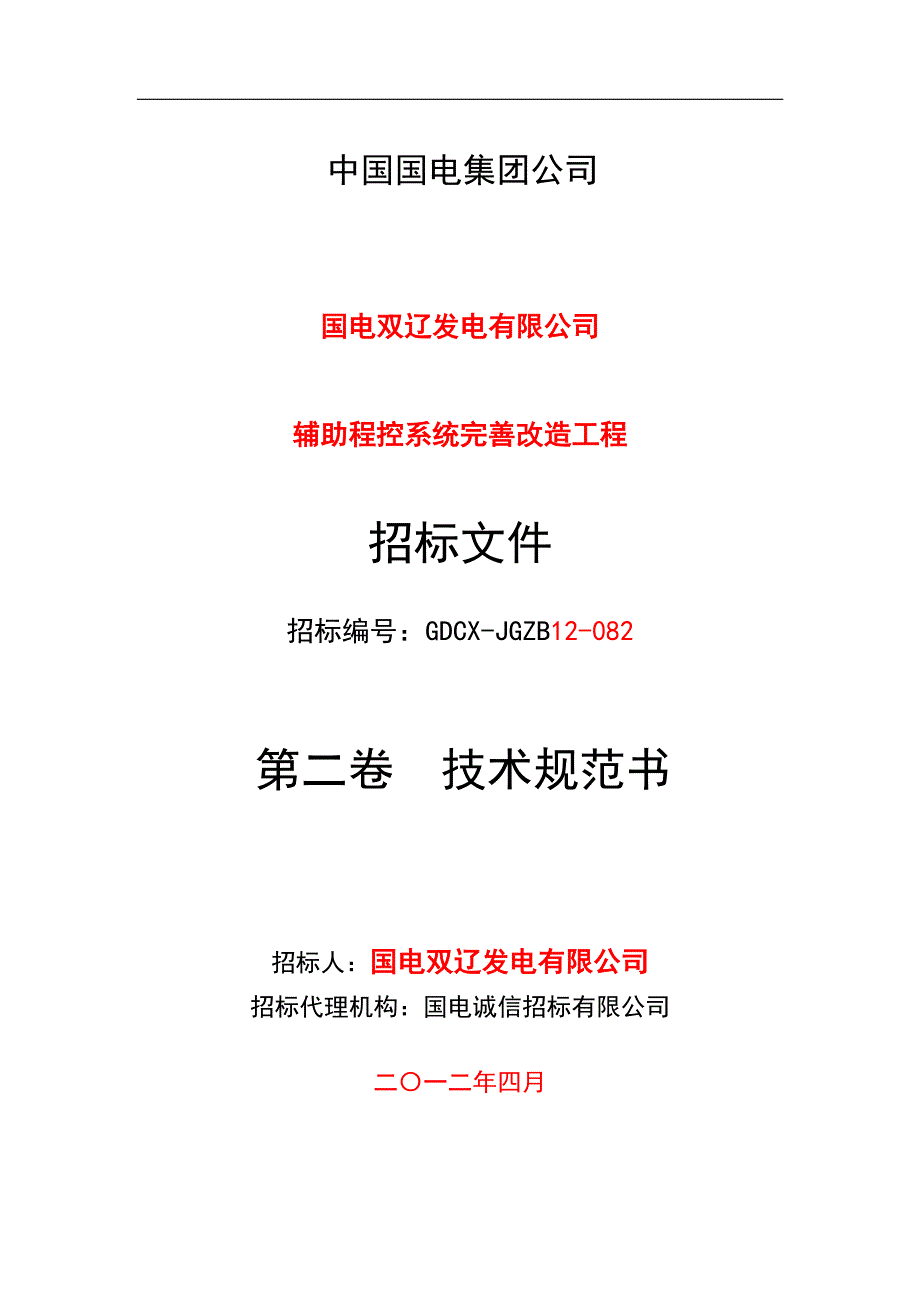 中国国电集团公司

国电双辽发电有限公司

辅助程控系统完善改造工程

招标文件

招标编号：GDCX-JGZB12-082

第二卷　技术规范书

招标人：国电双辽发电有限公司
招标代理机构：国电诚信招标有限公司

二〇一二年四月